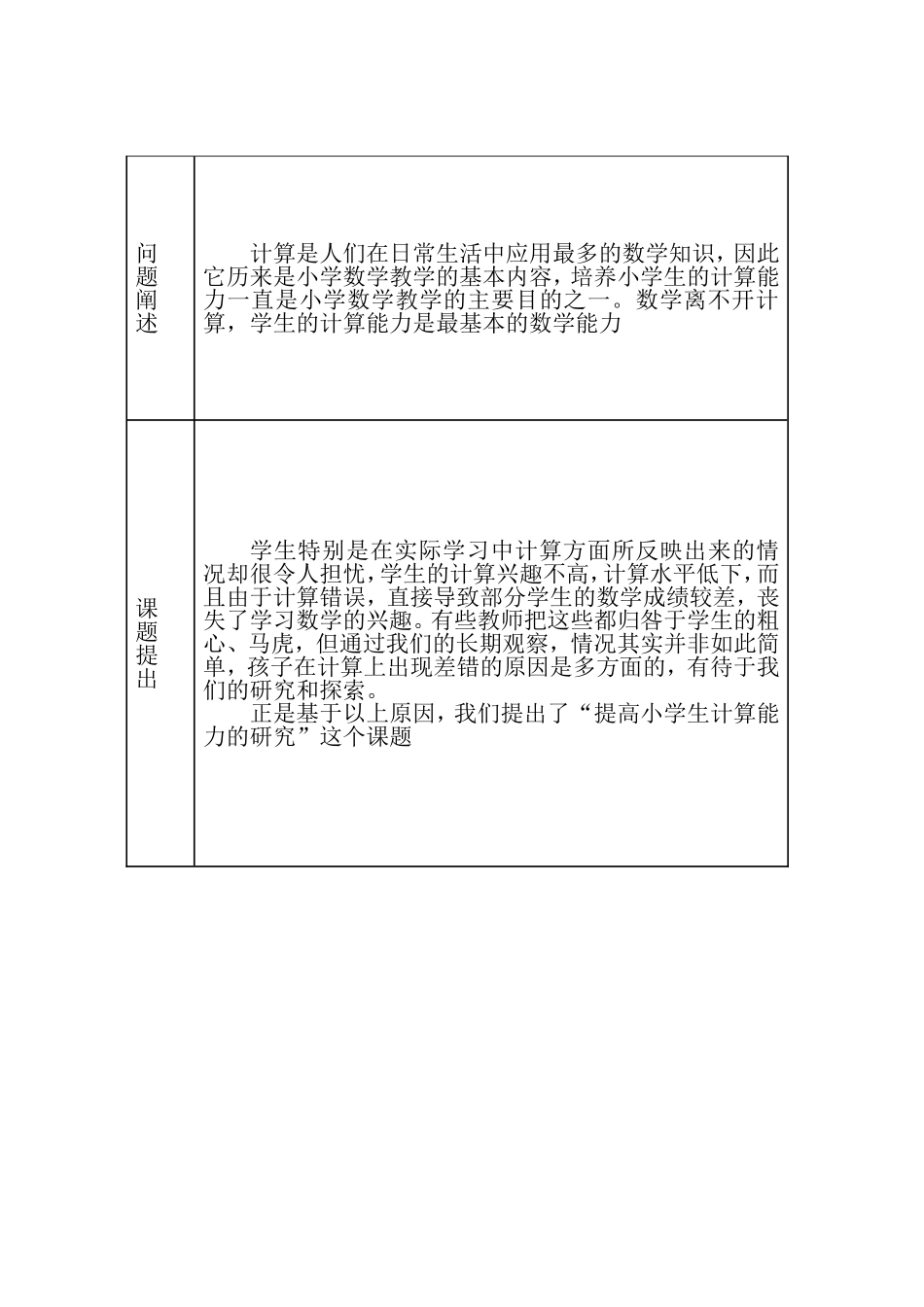 | | |
|---|---|
| 问题阐述 | 计算是人们在日常生活中应用最多的数学知识，因此它历来是小学数学教学的基本内容，培养小学生的计算能力一直是小学数学教学的主要目的之一。数学离不开计算，学生的计算能力是最基本的数学能力 |
| 课题提出 | 学生特别是在实际学习中计算方面所反映出来的情况却很令人担忧，学生的计算兴趣不高，计算水平低下，而且由于计算错误，直接导致部分学生的数学成绩较差，丧失了学习数学的兴趣。有些教师把这些都归咎于学生的粗心、马虎，但通过我们的长期观察，情况其实并非如此简单，孩子在计算上出现差错的原因是多方面的，有待于我们的研究和探索。<br>正是基于以上原因，我们提出了“提高小学生计算能力的研究”这个课题 |